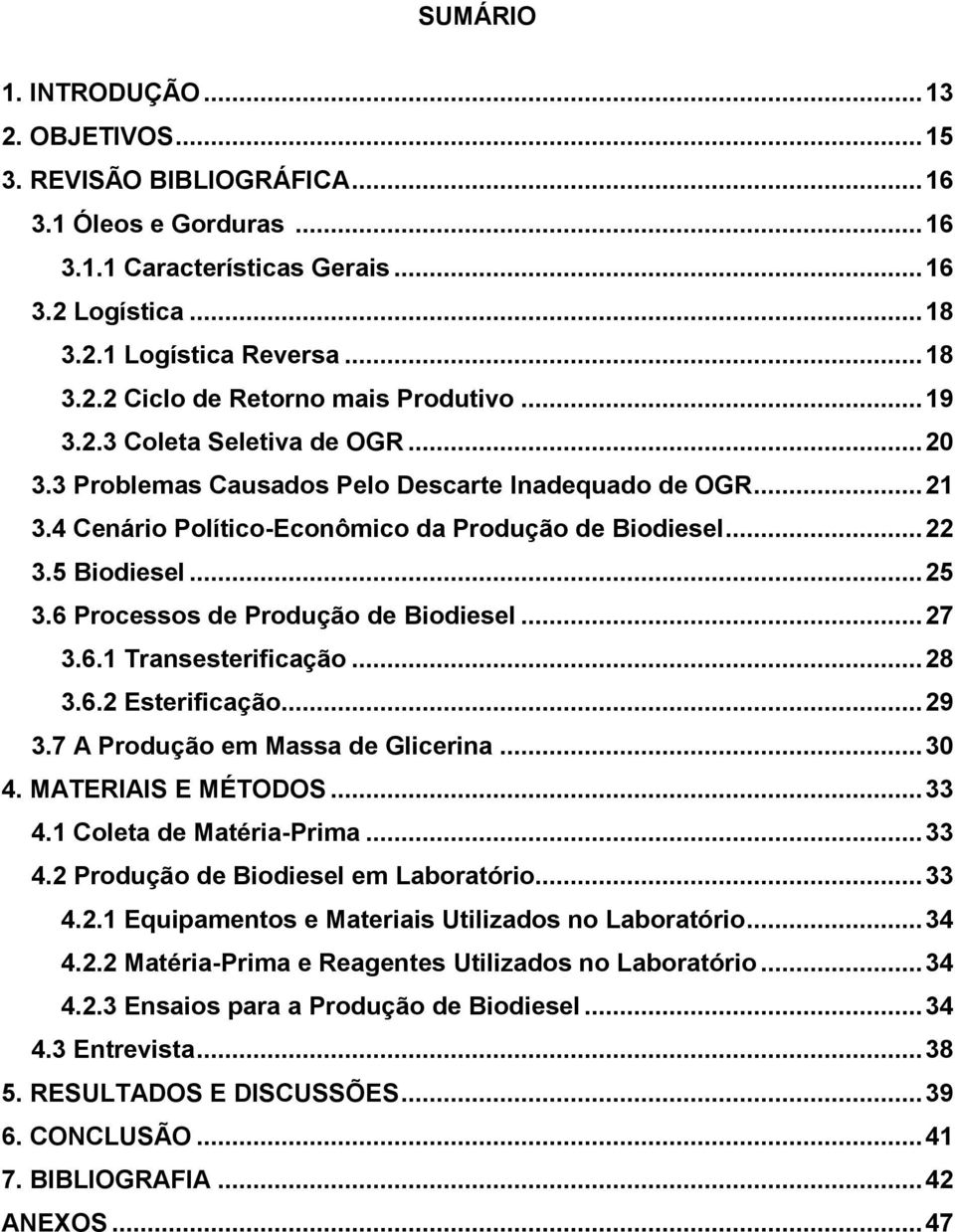 SUMÁRIO

1. INTRODUÇÃO ... 13
2. OBJETIVOS ... 15
3. REVISÃO BIBLIOGRÁFICA ... 16
3.1 Óleos e Gorduras ... 16
3.1.1 Características Gerais ... 16
3.2 Logística ... 18
3.2.1 Logística Reversa ... 18
3.2.2 Ciclo de Retorno mais Produtivo ... 19
3.2.3 Coleta Seletiva de OGR ... 20
3.3 Problemas Causados Pelo Descarte Inadequado de OGR ... 21
3.4 Cenário Político-Econômico da Produção de Biodiesel ... 22
3.5 Biodiesel ... 25
3.6 Processos de Produção de Biodiesel ... 27
3.6.1 Transesterificação ... 28
3.6.2 Esterificação ... 29
3.7 A Produção em Massa de Glicerina ... 30
4. MATERIAIS E MÉTODOS ... 33
4.1 Coleta de Matéria-Prima ... 33
4.2 Produção de Biodiesel em Laboratório ... 33
4.2.1 Equipamentos e Materiais Utilizados no Laboratório ... 34
4.2.2 Matéria-Prima e Reagentes Utilizados no Laboratório ... 34
4.2.3 Ensaios para a Produção de Biodiesel ... 34
4.3 Entrevista ... 38
5. RESULTADOS E DISCUSSÕES ... 39
6. CONCLUSÃO ... 41
7. BIBLIOGRAFIA ... 42
ANEXOS ... 47